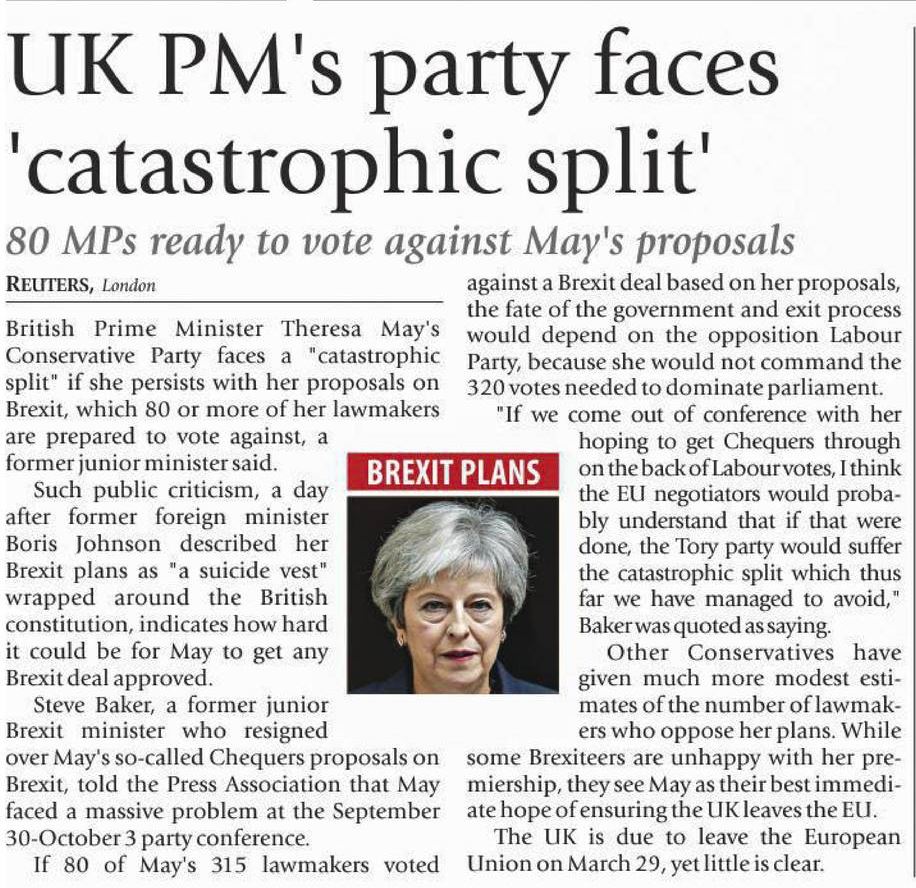 UK PM's party faces 'catastrophic split'

80 MPs ready to vote against May's proposals

REUTERS, London

British Prime Minister Theresa May's Conservative Party faces a "catastrophic split" if she persists with her proposals on Brexit, which 80 or more of her lawmakers are prepared to vote against, a former junior minister said.

Such public criticism, a day after former foreign minister Boris Johnson described her Brexit plans as "a suicide vest" wrapped around the British constitution, indicates how hard it could be for May to get any Brexit deal approved.

Steve Baker, a former junior Brexit minister who resigned over May's so-called Chequers proposals on Brexit, told the Press Association that May faced a massive problem at the September 30-October 3 party conference.

If 80 of May's 315 lawmakers voted against a Brexit deal based on her proposals, the fate of the government and exit process would depend on the opposition Labour Party, because she would not command the 320 votes needed to dominate parliament.

"If we come out of conference with her hoping to get Chequers through on the back of Labour votes, I think the EU negotiators would probably understand that if that were done, the Tory party would suffer the catastrophic split which thus far we have managed to avoid," Baker was quoted as saying.

Other Conservatives have given much more modest estimates of the number of lawmakers who oppose her plans. While some Brexiteers are unhappy with her premiership, they see May as their best immediate hope of ensuring the UK leaves the EU.

The UK is due to leave the European Union on March 29, yet little is clear.

BREXIT PLANS